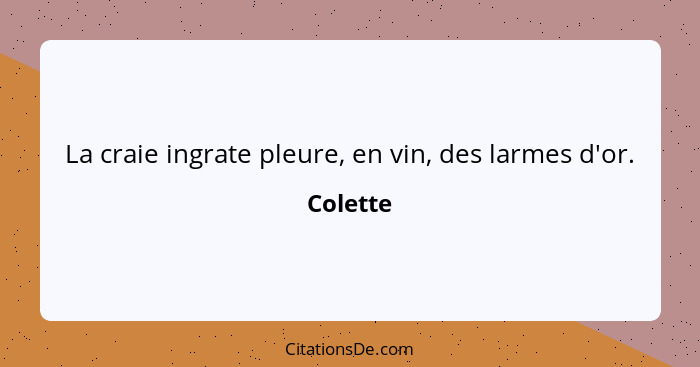 La craie ingrate pleure, en vin, des larmes d'or.

Colette

CitationsDe.com